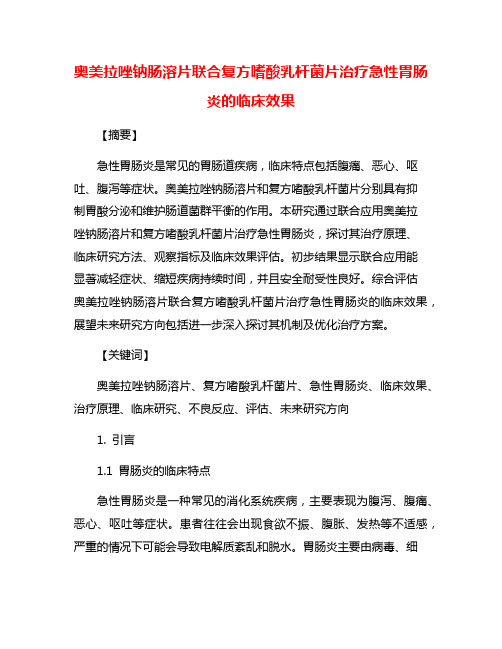 奥美拉唑钠肠溶片联合复方嗜酸乳杆菌片治疗急性胃肠炎的临床效果

【摘要】

急性胃肠炎是常见的胃肠道疾病，临床特点包括腹痛、恶心、呕吐、腹泻等症状。奥美拉唑钠肠溶片和复方嗜酸乳杆菌片分别具有抑制胃酸分泌和维护肠道菌群平衡的作用。本研究通过联合应用奥美拉唑钠肠溶片和复方嗜酸乳杆菌片治疗急性胃肠炎，探讨其治疗原理、临床研究方法、观察指标及临床效果评估。初步结果显示联合应用能显著减轻症状、缩短疾病持续时间，并且安全耐受性良好。综合评估奥美拉唑钠肠溶片联合复方嗜酸乳杆菌片治疗急性胃肠炎的临床效果，展望未来研究方向包括进一步深入探讨其机制及优化治疗方案。

【关键词】

奥美拉唑钠肠溶片、复方嗜酸乳杆菌片、急性胃肠炎、临床效果、治疗原理、临床研究、不良反应、评估、未来研究方向

1. 引言

1.1 胃肠炎的临床特点

急性胃肠炎是一种常见的消化系统疾病，主要表现为腹泻、腹痛、恶心、呕吐等症状。患者往往会出现食欲不振、腹胀、发热等不适感，严重的情况下可能会导致电解质紊乱和脱水。胃肠炎主要由病毒、细